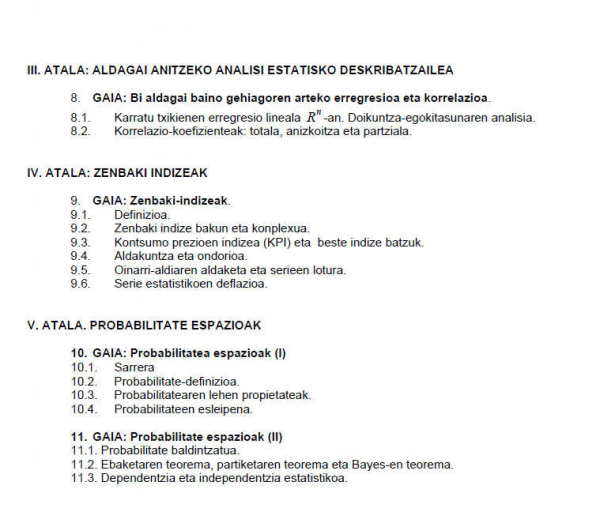 III. ATALA: ALDAGAI ANITZEKO ANALISI ESTATISKO DESKRIBATZAILEA

8. GAIA: Bi aldagai baino gehiagoren arteko erregresioa eta korrelazioa.
8.1. Karratu txikienen erregresio lineala $R^n$-an. Doikuntza-egokitasunaren analisia.
8.2. Korrelazio-koefizienteak: totala, anizkoitza eta partziala.

IV. ATALA: ZENBAKI INDIZEAK

9. GAIA: Zenbaki-indizeak.
9.1. Definizioa.
9.2. Zenbaki indize bakun eta konplexua.
9.3. Kontsumo prezioen indizea (KPI) eta beste indize batzuk.
9.4. Aldakuntza eta ondorioa.
9.5. Oinarri-aldiaren aldaketa eta serieen lotura.
9.6. Serie estatistikoen deflazioa.

V. ATALA. PROBABILITATE ESPAZIOAK

10. GAIA: Probabilitatea espazioak (I)
10.1. Sarrera
10.2. Probabilitate-definizioa.
10.3. Probabilitatearen lehen propietateak.
10.4. Probabilitateen esleipena.

11. GAIA: Probabilitate espazioak (II)
11.1. Probabilitate baldintzatua.
11.2. Ebaketaren teorema, partiketaren teorema eta Bayes-en teorema.
11.3. Dependentzia eta independentzia estatistikoa.